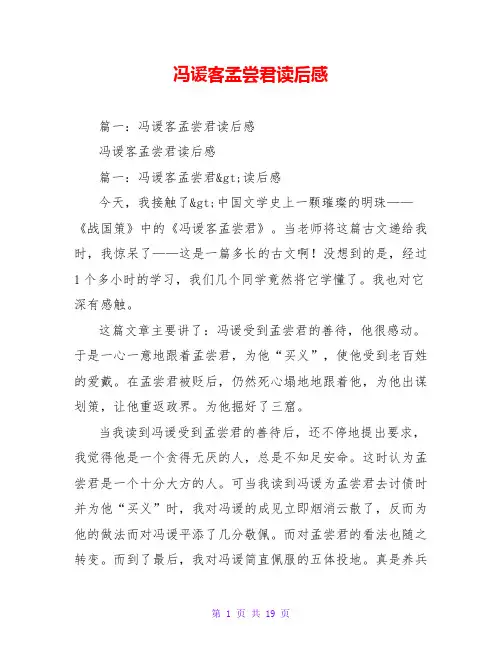 冯谖客孟尝君读后感

篇一：冯谖客孟尝君读后感

冯谖客孟尝君读后感

篇一：冯谖客孟尝君&gt;读后感

今天，我接触了&gt;中国文学史上一颗璀璨的明珠——《战国策》中的《冯谖客孟尝君》。当老师将这篇古文递给我时，我惊呆了——这是一篇多长的古文啊！没想到的是，经过1个多小时的学习，我们几个同学竟然将它学懂了。我也对它深有感触。

这篇文章主要讲了：冯谖受到孟尝君的善待，他很感动。于是一心一意地跟着孟尝君，为他“买义”，使他受到老百姓的爱戴。在孟尝君被贬后，仍然死心塌地地跟着他，为他出谋划策，让他重返政界。为他掘好了三窟。

当我读到冯谖受到孟尝君的善待后，还不停地提出要求，我觉得他是一个贪得无厌的人，总是不知足安命。这时认为孟尝君是一个十分大方的人。可当我读到冯谖为孟尝君去讨债时并为他“买义”时，我对冯谖的成见立即烟消云散了，反而为他的做法而对冯谖平添了几分敬佩。而对孟尝君的看法也随之转变。而到了最后，我对冯谖简直佩服的五体投地。真是养兵

第 1 页 共 19 页